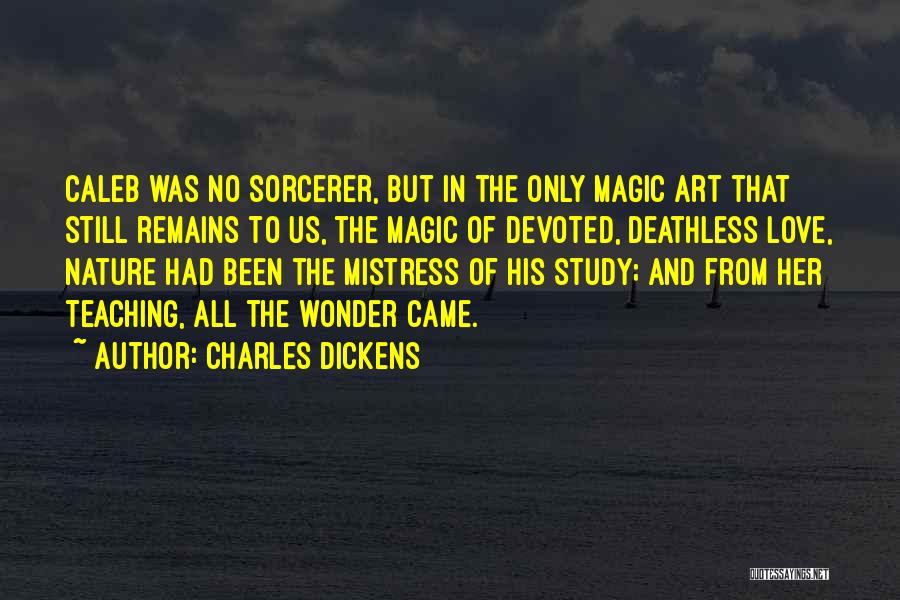 CALEB WAS NO SORCERER, BUT IN THE ONLY MAGIC ART THAT STILL REMAINS TO US, THE MAGIC OF DEVOTED, DEATHLESS LOVE, NATURE HAD BEEN THE MISTRESS OF HIS STUDY; AND FROM HER TEACHING, ALL THE WONDER CAME.

~ AUTHOR: CHARLES DICKENS

QUOTESSAYINGS.NET